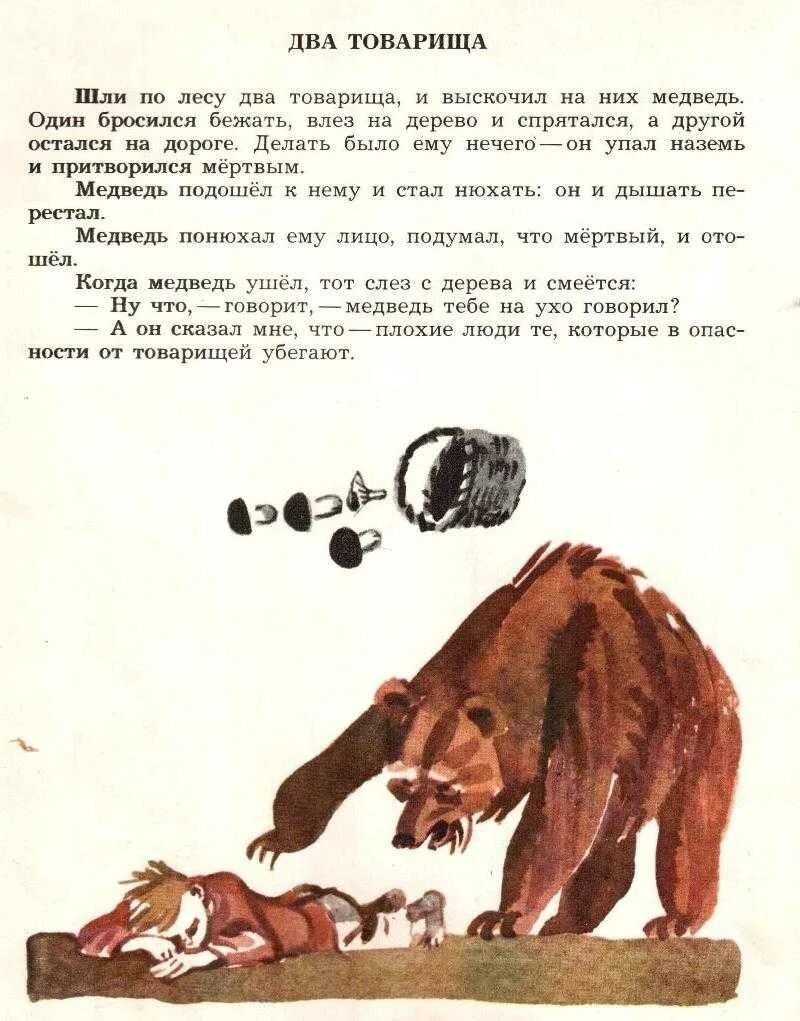 ДВА ТОВАРИЩА

Шли по лесу два товарища, и выскочил на них медведь. Один бросился бежать, влез на дерево и спрятался, а другой остался на дороге. Делать было ему нечего — он упал наземь и притворился мёртвым.

Медведь подошёл к нему и стал нюхать: он и дышать перестал.

Медведь понюхал ему лицо, подумал, что мёртвый, и отошёл.

Когда медведь ушёл, тот слез с дерева и смеётся:

— Ну что, — говорит, — медведь тебе на ухо говорил?

— А он сказал мне, что — плохие люди те, которые в опасности от товарищей убегают.